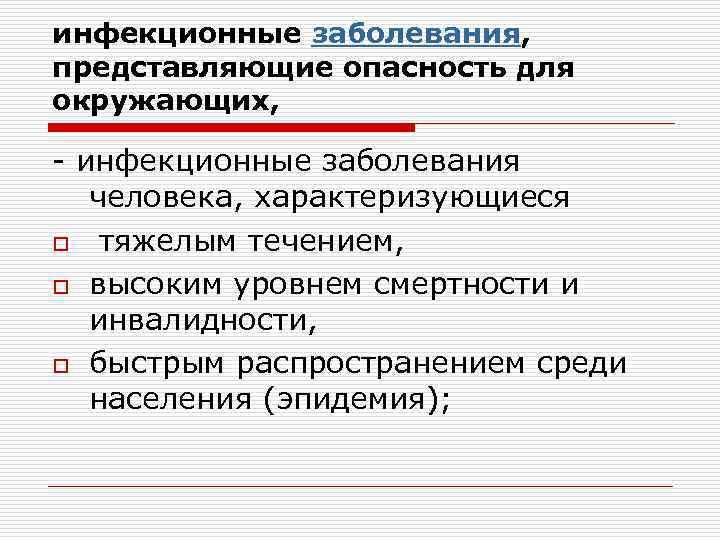 инфекционные заболевания, представляющие опасность для окружающих,

- инфекционные заболевания человека, характеризующиеся

тяжелым течением,

высоким уровнем смертности и инвалидности,

быстрым распространением среди населения (эпидемия);